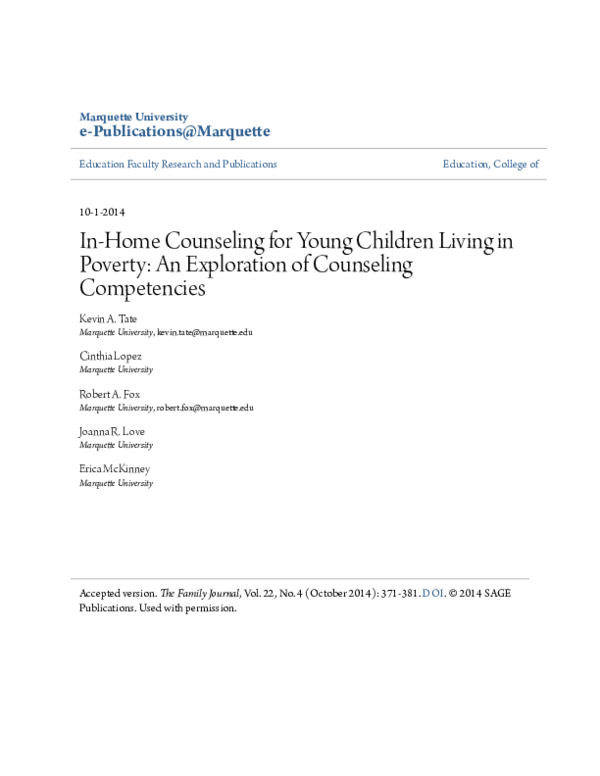 Marquette University
e-Publications@Marquette

Education Faculty Research and Publications

Education, College of

10-1-2014

In-Home Counseling for Young Children Living in Poverty: An Exploration of Counseling Competencies

Kevin A. Tate
Marquette University, kevin.tate@marquette.edu

Cinthia Lopez
Marquette University

Robert A. Fox
Marquette University, robert.fox@marquette.edu

Joanna R. Love
Marquette University

Erica McKinney
Marquette University

Accepted version. The Family Journal, Vol. 22, No. 4 (October 2014): 371-381. DOI. © 2014 SAGE Publications. Used with permission.